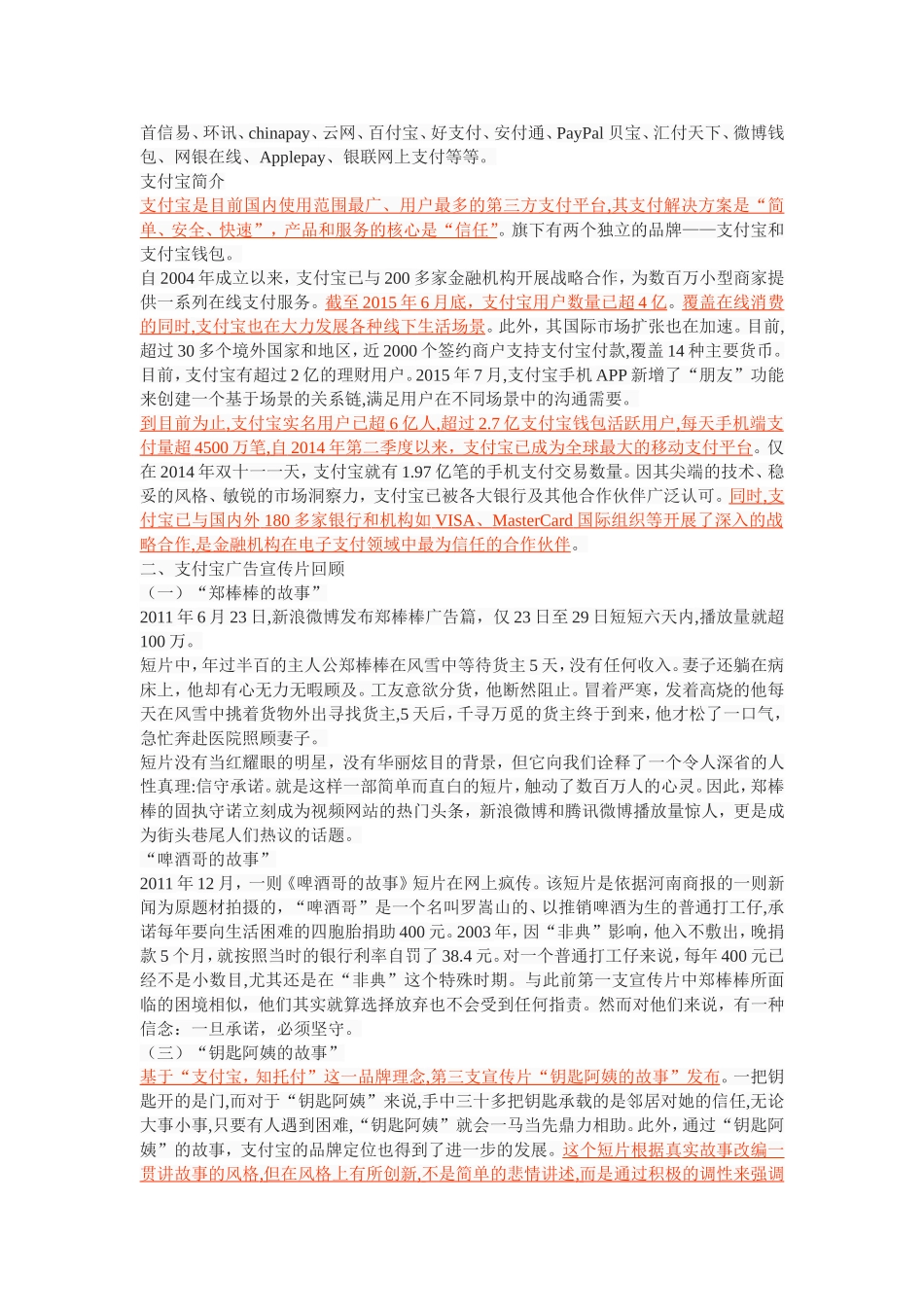 首信易、环讯、chinapay、云网、百付宝、好支付、安付通、PayPal 贝宝、汇付天下、微博钱包、网银在线、Applepay、银联网上支付等等。
支付宝简介
支付宝是目前国内使用范围最广、用户最多的第三方支付平台,其支付解决方案是“简单、安全、快速”，产品和服务的核心是“信任”。旗下有两个独立的品牌——支付宝和支付宝钱包。
自 2004 年成立以来，支付宝已与 200 多家金融机构开展战略合作，为数百万小型商家提供一系列在线支付服务。截至 2015 年 6 月底，支付宝用户数量已超 4 亿。覆盖在线消费的同时,支付宝也在大力发展各种线下生活场景。此外，其国际市场扩张也在加速。目前,超过 30 多个境外国家和地区，近 2000 个签约商户支持支付宝付款,覆盖 14 种主要货币。目前，支付宝有超过 2 亿的理财用户。2015 年 7 月,支付宝手机 APP 新增了“朋友”功能来创建一个基于场景的关系链,满足用户在不同场景中的沟通需要。
到目前为止,支付宝实名用户已超 6 亿人,超过 2.7 亿支付宝钱包活跃用户,每天手机端支付量超 4500 万笔,自 2014 年第二季度以来，支付宝已成为全球最大的移动支付平台。仅在 2014 年双十一一天，支付宝就有 1.97 亿笔的手机支付交易数量。因其尖端的技术、稳妥的风格、敏锐的市场洞察力，支付宝已被各大银行及其他合作伙伴广泛认可。同时,支付宝已与国内外 180 多家银行和机构如 VISA、MasterCard 国际组织等开展了深入的战略合作,是金融机构在电子支付领域中最为信任的合作伙伴。
二、支付宝广告宣传片回顾
（一）“郑棒棒的故事”
2011 年 6 月 23 日,新浪微博发布郑棒棒广告篇，仅 23 日至 29 日短短六天内,播放量就超 100 万。
短片中，年过半百的主人公郑棒棒在风雪中等待货主 5 天，没有任何收入。妻子还躺在病床上，他却有心无力无暇顾及。工友意欲分货，他断然阻止。冒着严寒，发着高烧的他每天在风雪中挑着货物外出寻找货主,5 天后，千寻万觅的货主终于到来，他才松了一口气，急忙奔赴医院照顾妻子。
短片没有当红耀眼的明星，没有华丽炫目的背景，但它向我们诠释了一个令人深省的人性真理:信守承诺。就是这样一部简单而直白的短片，触动了数百万人的心灵。因此，郑棒棒的固执守诺立刻成为视频网站的热门头条，新浪微博和腾讯微博播放量惊人，更是成为街头巷尾人们热议的话题。
“啤酒哥的故事”
2011 年 12 月，一则《啤酒哥的故事》短片在网上疯传。该短片是依据河南商报的一则新闻为原题材拍摄的，“啤酒哥”是一个名叫罗嵩山的、以推销啤酒为生的普通打工仔,承诺每年要向生活困难的四胞胎捐助 400 元。2003 年，因“非典”影响，他入不敷出，晚捐款 5 个月，就按照当时的银行利率自罚了 38.4 元。对一个普通打工仔来说，每年 400 元已经不是小数目,尤其还是在“非典”这个特殊时期。与此前第一支宣传片中郑棒棒所面临的困境相似，他们其实就算选择放弃也不会受到任何指责。然而对他们来说，有一种信念：一旦承诺，必须坚守。
（三）“钥匙阿姨的故事”
基于“支付宝，知托付”这一品牌理念,第三支宣传片“钥匙阿姨的故事”发布。一把钥匙开的是门,而对于“钥匙阿姨”来说,手中三十多把钥匙承载的是邻居对她的信任,无论大事小事,只要有人遇到困难,“钥匙阿姨”就会一马当先鼎力相助。此外，通过“钥匙阿姨”的故事，支付宝的品牌定位也得到了进一步的发展。这个短片根据真实故事改编一贯讲故事的风格,但在风格上有所创新,不是简单的悲情讲述,而是通过积极的调性来强调